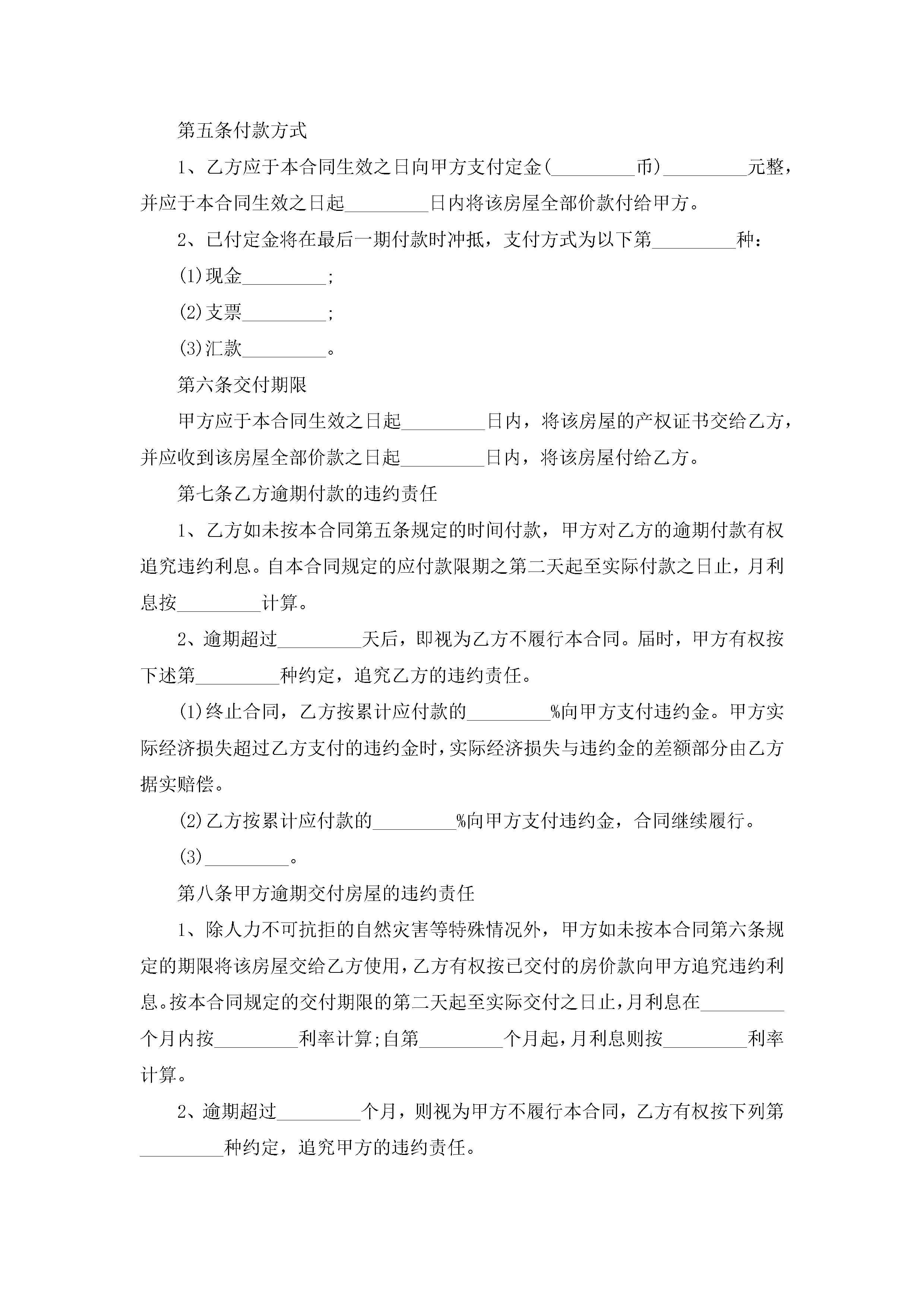 第五条付款方式

1、乙方应于本合同生效之日向甲方支付定金(____币)____元整，并应于本合同生效之日起____日内将该房屋全部价款付给甲方。

2、已付定金将在最后一期付款时冲抵，支付方式为以下第____种：

(1)现金____;

(2)支票____;

(3)汇款____。

第六条交付期限

甲方应于本合同生效之日起____日内，将该房屋的产权证书交给乙方，并应收到该房屋全部价款之日起____日内，将该房屋付给乙方。

第七条乙方逾期付款的违约责任

1、乙方如未按本合同第五条规定的时间付款，甲方对乙方的逾期付款有权追究违约利息。自本合同规定的应付款限期之第二天起至实际付款之日止，月利息按____计算。

2、逾期超过____天后，即视为乙方不履行本合同。届时，甲方有权按下述第____种约定，追究乙方的违约责任。

(1)终止合同，乙方按累计应付款的____%向甲方支付违约金。甲方实际经济损失超过乙方支付的违约金时，实际经济损失与违约金的差额部分由乙方据实赔偿。

(2)乙方按累计应付款的____%向甲方支付违约金，合同继续履行。

(3)____。

第八条甲方逾期交付房屋的违约责任

1、除人力不可抗拒的自然灾害等特殊情况外，甲方如未按本合同第六条规定的期限将该房屋交给乙方使用，乙方有权按已交付的房价款向甲方追究违约利息。按本合同规定的交付期限的第二天起至实际交付之日止，月利息在____个月内按____利率计算;自第____个月起，月利息则按____利率计算。

2、逾期超过____个月，则视为甲方不履行本合同，乙方有权按下列第____种约定，追究甲方的违约责任。